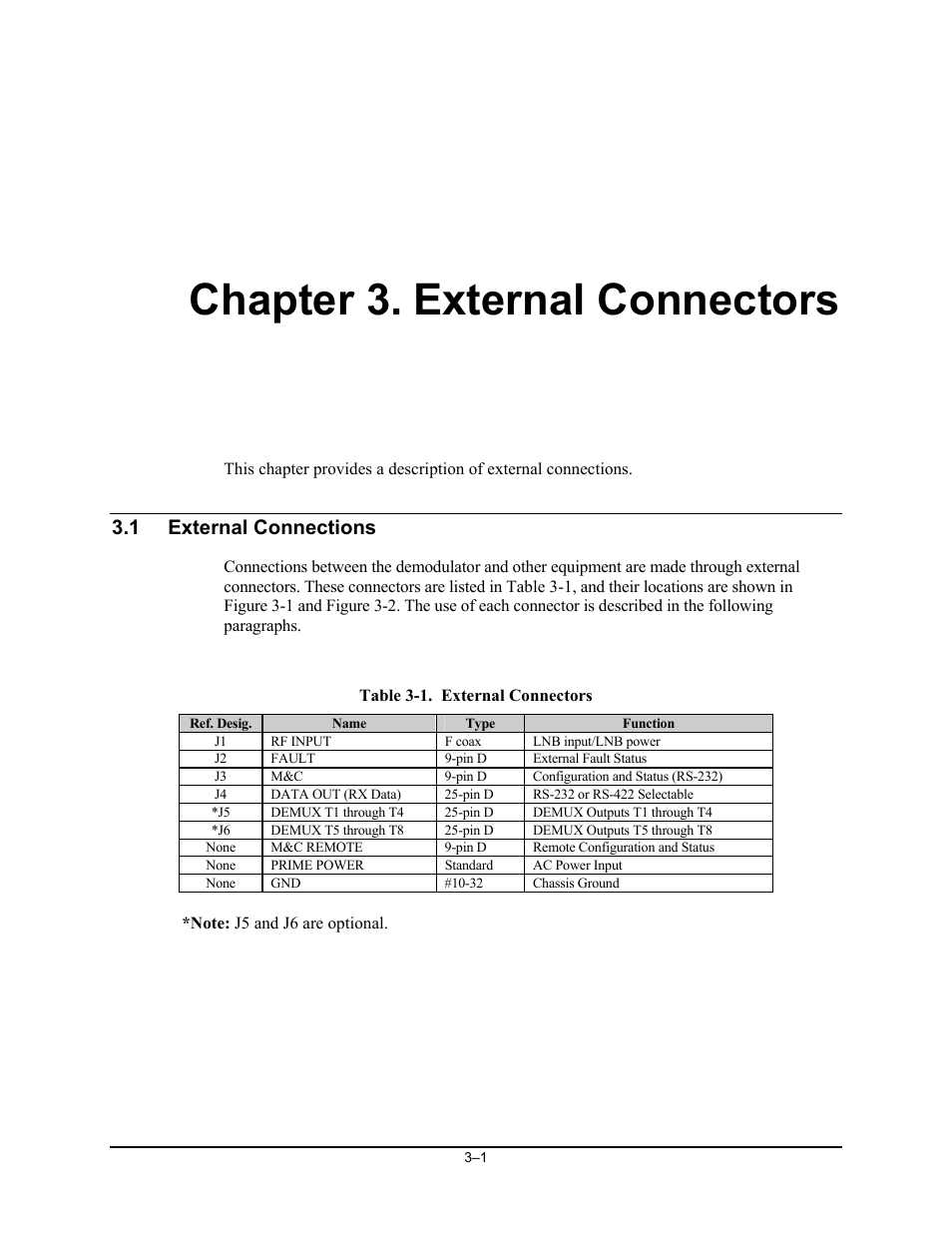 Chapter 3. External Connectors

This chapter provides a description of external connections.

3.1 External Connections

Connections between the demodulator and other equipment are made through external connectors. These connectors are listed in Table 3-1, and their locations are shown in Figure 3-1 and Figure 3-2. The use of each connector is described in the following paragraphs.

Table 3-1. External Connectors

| Ref. Desig. | Name | Type | Function |
|---|---|---|---|
| J1 | RF INPUT | F coax | LNB input/LNB power |
| J2 | FAULT | 9-pin D | External Fault Status |
| J3 | M&C | 9-pin D | Configuration and Status (RS-232) |
| J4 | DATA OUT (RX Data) | 25-pin D | RS-232 or RS-422 Selectable |
| *J5 | DEMUX T1 through T4 | 25-pin D | DEMUX Outputs T1 through T4 |
| *J6 | DEMUX T5 through T8 | 25-pin D | DEMUX Outputs T5 through T8 |
| None | M&C REMOTE | 9-pin D | Remote Configuration and Status |
| None | PRIME POWER | Standard | AC Power Input |
| None | GND | #10-32 | Chassis Ground |

*Note: J5 and J6 are optional.

3–1